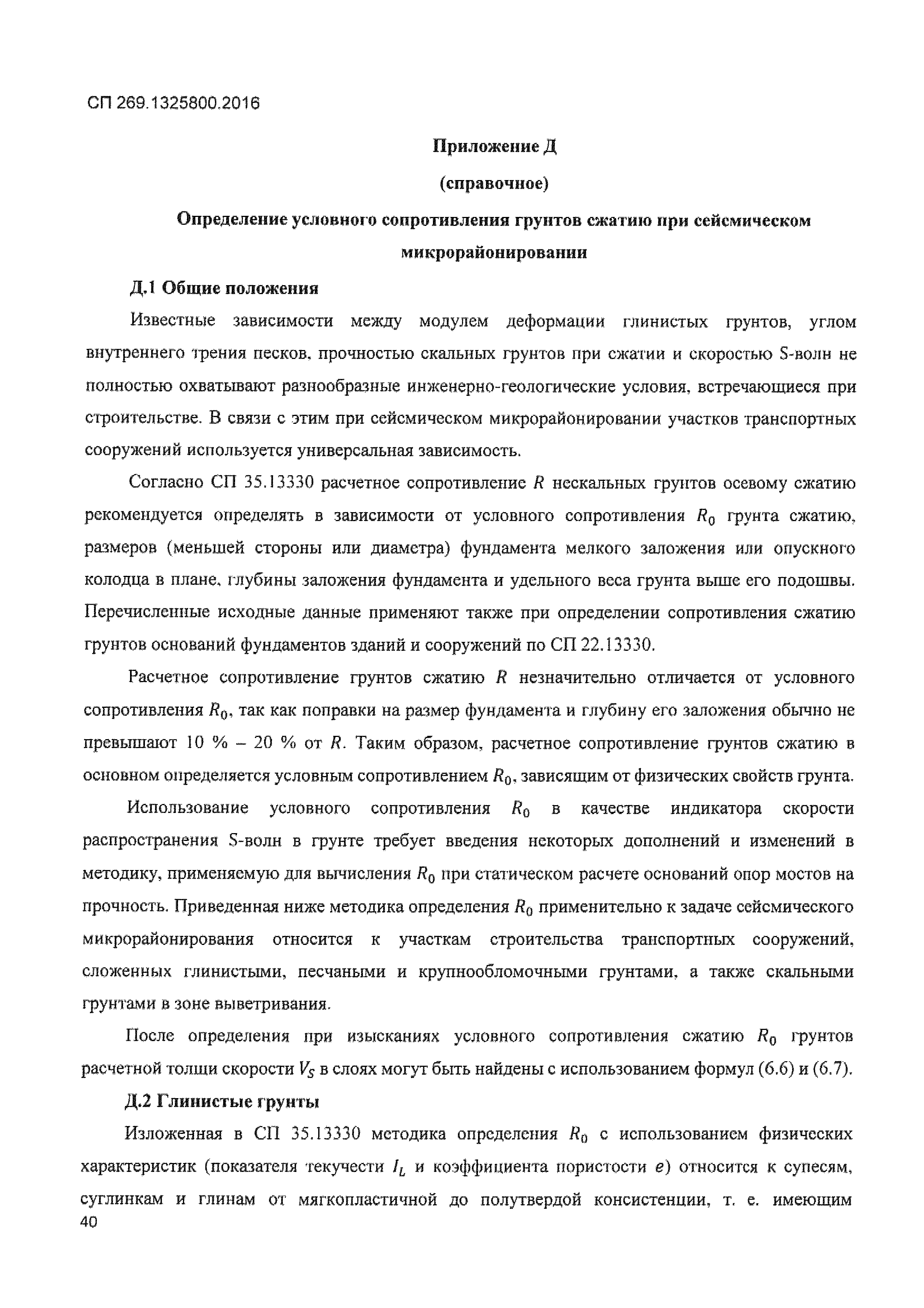 СП 269.1325800.2016

Приложение Д

(справочное)

Определение условного сопротивления грунтов сжатию при сейсмическом микрорайонировании

Д.1 Общие положения

Известные зависимости между модулем деформации глинистых грунтов, углом внутреннего трения песков, прочностью скальных грунтов при сжатии и скоростью S-волн не полностью охватывают разнообразные инженерно-геологические условия, встречающиеся при строительстве. В связи с этим при сейсмическом микрорайонировании участков транспортных сооружений используется универсальная зависимость.

Согласно СП 35.13330 расчетное сопротивление $R$ нескальных грунтов осевому сжатию рекомендуется определять в зависимости от условного сопротивления $R_0$ грунта сжатию, размеров (меньшей стороны или диаметра) фундамента мелкого заложения или опускного колодца в плане, глубины заложения фундамента и удельного веса грунта выше его подошвы. Перечисленные исходные данные применяют также при определении сопротивления сжатию грунтов оснований фундаментов зданий и сооружений по СП 22.13330.

Расчетное сопротивление грунтов сжатию $R$ незначительно отличается от условного сопротивления $R_0$, так как поправки на размер фундамента и глубину его заложения обычно не превышают 10 % – 20 % от $R$. Таким образом, расчетное сопротивление грунтов сжатию в основном определяется условным сопротивлением $R_0$, зависящим от физических свойств грунта.

Использование условного сопротивления $R_0$ в качестве индикатора скорости распространения S-волн в грунте требует введения некоторых дополнений и изменений в методику, применяемую для вычисления $R_0$ при статическом расчете оснований опор мостов на прочность. Приведенная ниже методика определения $R_0$ применительно к задаче сейсмического микрорайонирования относится к участкам строительства транспортных сооружений, сложенных глинистыми, песчаными и крупнообломочными грунтами, а также скальными грунтами в зоне выветривания.

После определения при изысканиях условного сопротивления сжатию $R_0$ грунтов расчетной толщи скорости $V_S$ в слоях могут быть найдены с использованием формул (6.6) и (6.7).

Д.2 Глинистые грунты

Изложенная в СП 35.13330 методика определения $R_0$ с использованием физических характеристик (показателя текучести $I_L$ и коэффициента пористости $e$) относится к супесям, суглинкам и глинам от мягкопластичной до полутвердой консистенции, т. е. имеющим

40